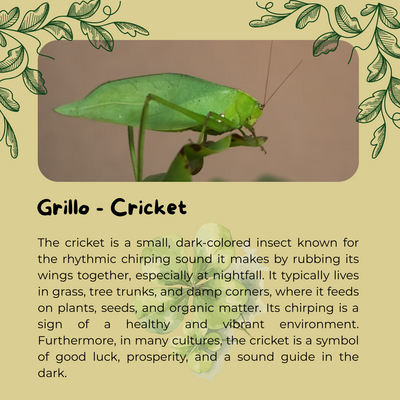 Grillo - Cricket

The cricket is a small, dark-colored insect known for the rhythmic chirping sound it makes by rubbing its wings together, especially at nightfall. It typically lives in grass, tree trunks, and damp corners, where it feeds on plants, seeds, and organic matter. Its chirping is a sign of a healthy and vibrant environment. Furthermore, in many cultures, the cricket is a symbol of good luck, prosperity, and a sound guide in the dark.